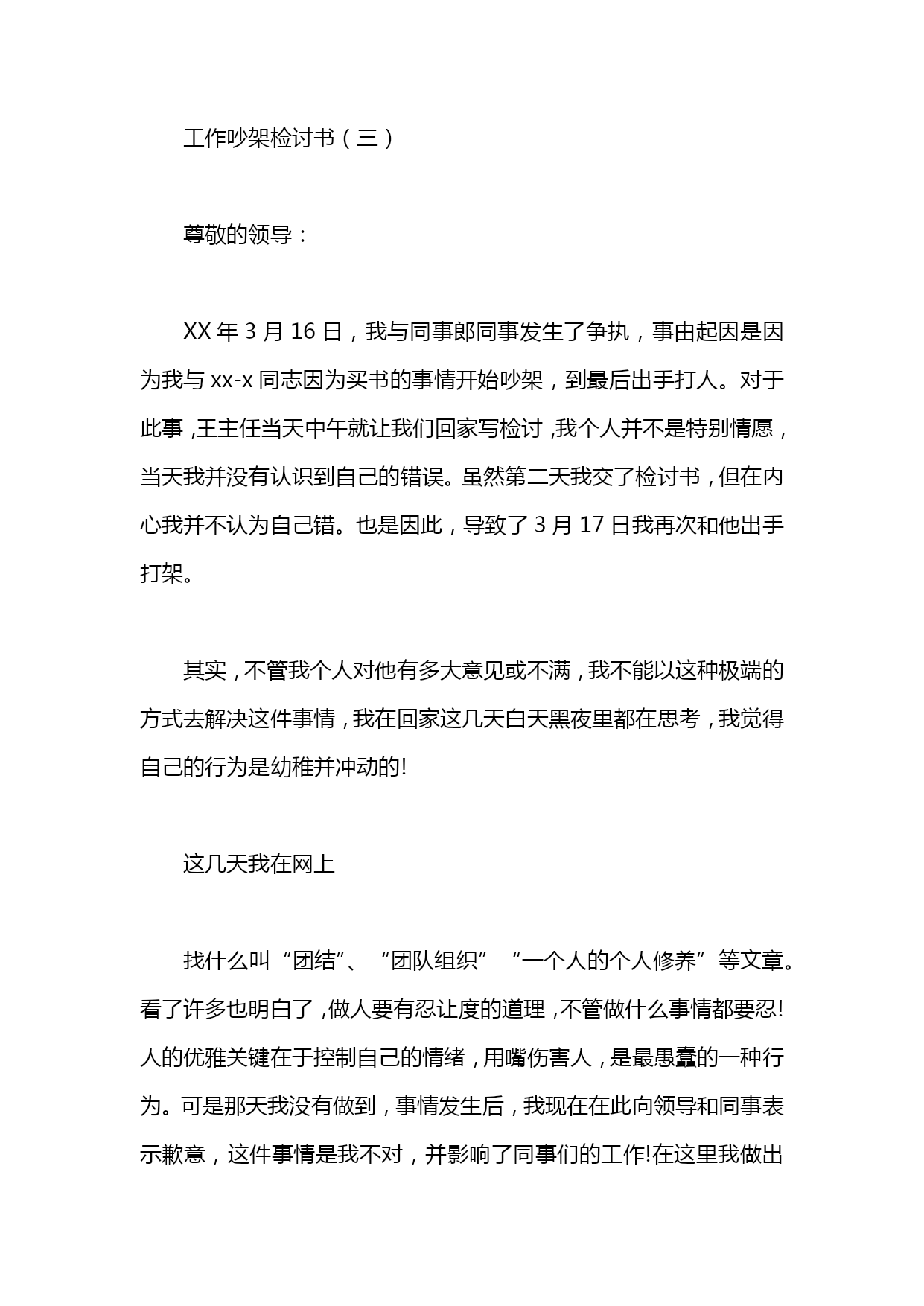 工作吵架检讨书（三）

尊敬的领导：

XX 年 3 月 16 日，我与同事郎同事发生了争执，事由起因是因为我与 xx-x 同志因为买书的事情开始吵架，到最后出手打人。对于此事，王主任当天中午就让我们回家写检讨，我个人并不是特别情愿，当天我并没有认识到自己的错误。虽然第二天我交了检讨书，但在内心我并不认为自己错。也是因此，导致了 3 月 17 日我再次和他出手打架。

其实，不管我个人对他有多大意见或不满，我不能以这种极端的方式去解决这件事情，我在回家这几天白天黑夜里都在思考，我觉得自己的行为是幼稚并冲动的!

这几天我在网上

找什么叫“团结”、“团队组织”“一个人的个人修养”等文章。看了许多也明白了，做人要有忍让度的道理，不管做什么事情都要忍!人的优雅关键在于控制自己的情绪，用嘴伤害人，是最愚蠢的一种行为。可是那天我没有做到，事情发生后，我现在在此向领导和同事表示歉意，这件事情是我不对，并影响了同事们的工作!在这里我做出